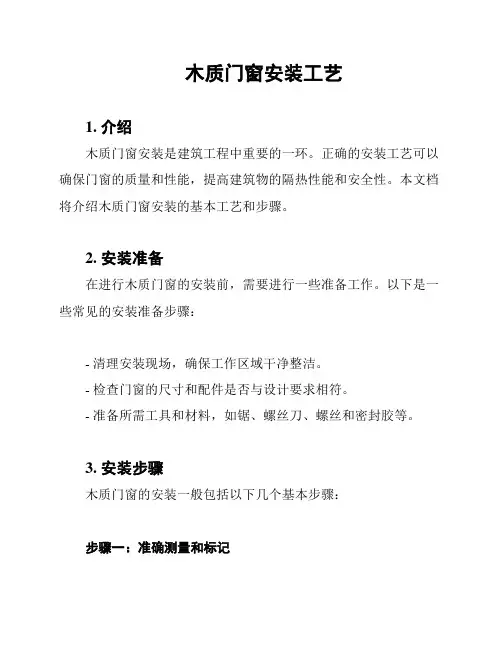 木质门窗安装工艺

1. 介绍

木质门窗安装是建筑工程中重要的一环。正确的安装工艺可以确保门窗的质量和性能，提高建筑物的隔热性能和安全性。本文档将介绍木质门窗安装的基本工艺和步骤。

2. 安装准备

在进行木质门窗的安装前，需要进行一些准备工作。以下是一些常见的安装准备步骤：

- 清理安装现场，确保工作区域干净整洁。
- 检查门窗的尺寸和配件是否与设计要求相符。
- 准备所需工具和材料，如锯、螺丝刀、螺丝和密封胶等。

3. 安装步骤

木质门窗的安装一般包括以下几个基本步骤：

步骤一：准确测量和标记